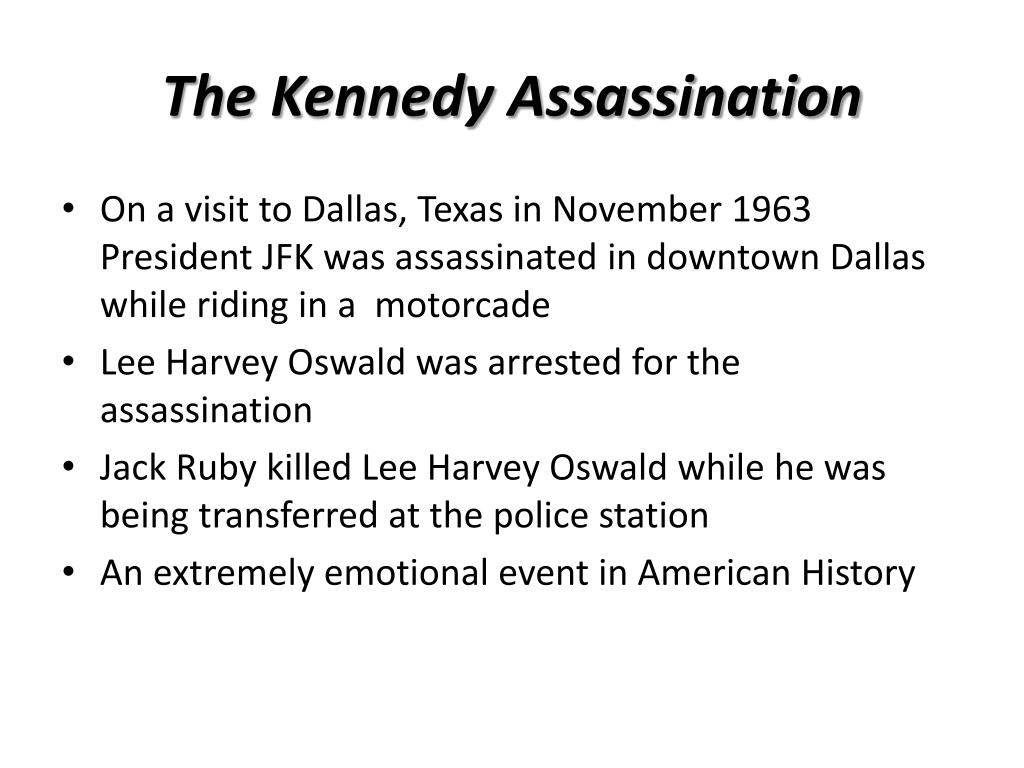 The Kennedy Assassination

• On a visit to Dallas, Texas in November 1963 President JFK was assassinated in downtown Dallas while riding in a  motorcade
• Lee Harvey Oswald was arrested for the assassination
• Jack Ruby killed Lee Harvey Oswald while he was being transferred at the police station
• An extremely emotional event in American History